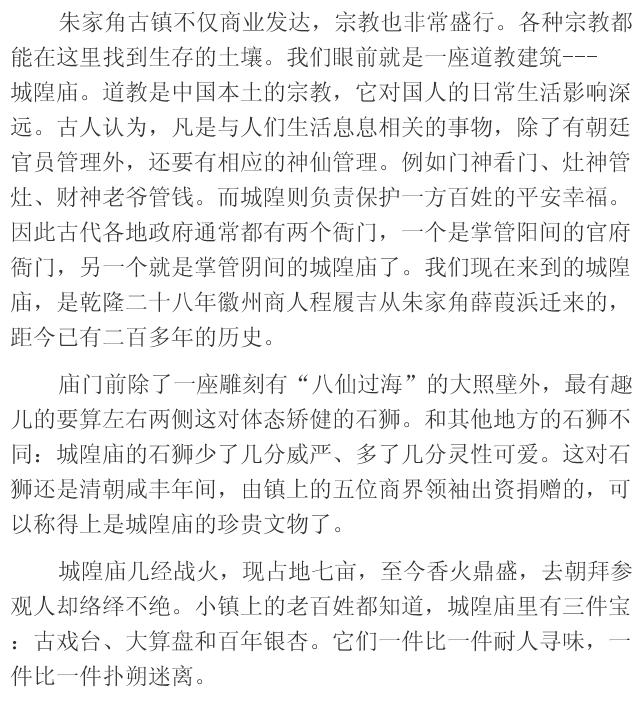 朱家角古镇不仅商业发达，宗教也非常盛行。各种宗教都能在这里找到生存的土壤。我们眼前就是一座道教建筑---城隍庙。道教是中国本土的宗教，它对国人的日常生活影响深远。古人认为，凡是与人们生活息息相关的事物，除了有朝廷官员管理外，还要有相应的神仙管理。例如门神看门、灶神管灶、财神老爷管钱。而城隍则负责保护一方百姓的平安幸福。因此古代各地政府通常都有两个衙门，一个是掌管阳间的官府衙门，另一个就是掌管阴间的城隍庙了。我们现在来到的城隍庙，是乾隆二十八年徽州商人程履吉从朱家角薛葭浜迁来的，距今已有二百多年的历史。

庙门前除了一座雕刻有“八仙过海”的大照壁外，最有趣儿的要算左右两侧这对体态矫健的石狮。和其他地方的石狮不同：城隍庙的石狮少了几分威严、多了几分灵性可爱。这对石狮还是清朝咸丰年间，由镇上的五位商界领袖出资捐赠的，可以称得上是城隍庙的珍贵文物了。

城隍庙几经战火，现占地七亩，至今香火鼎盛，去朝拜参观人却络绎不绝。小镇上的老百姓都知道，城隍庙里有三件宝：古戏台、大算盘和百年银杏。它们一件比一件耐人寻味，一件比一件扑朔迷离。